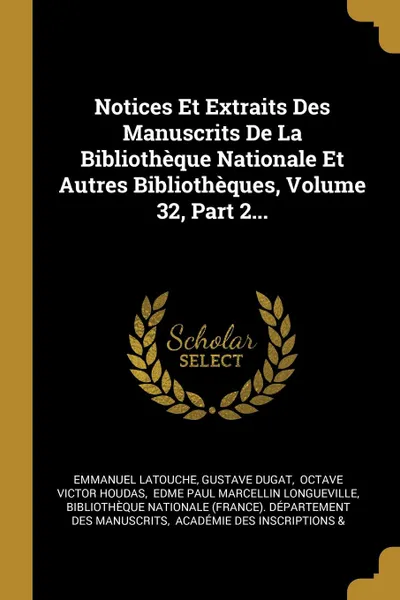 Notices Et Extraits Des Manuscrits De La Bibliothèque Nationale Et Autres Bibliothèques, Volume 32, Part 2...

Scholar SELECT

EMMANUEL LATOUCHE, GUSTAVE DUGAT, OCTAVE VICTOR HOUDAS, EDME PAUL MARCELLIN LONGUEVILLE, BIBLIOTHÈQUE NATIONALE (FRANCE). DÉPARTEMENT DES MANUSCRITS, ACADÉMIE DES INSCRIPTIONS &